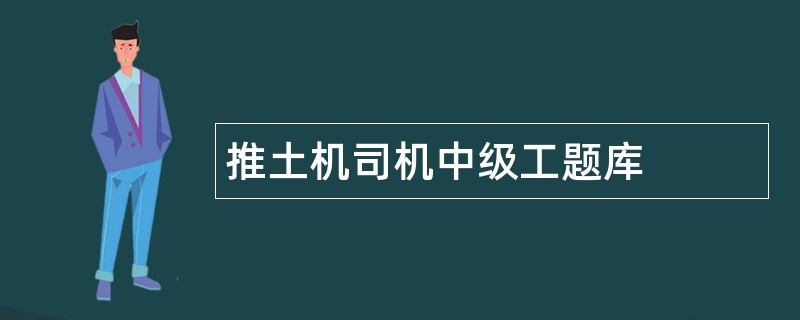 推土机司机中级工题库